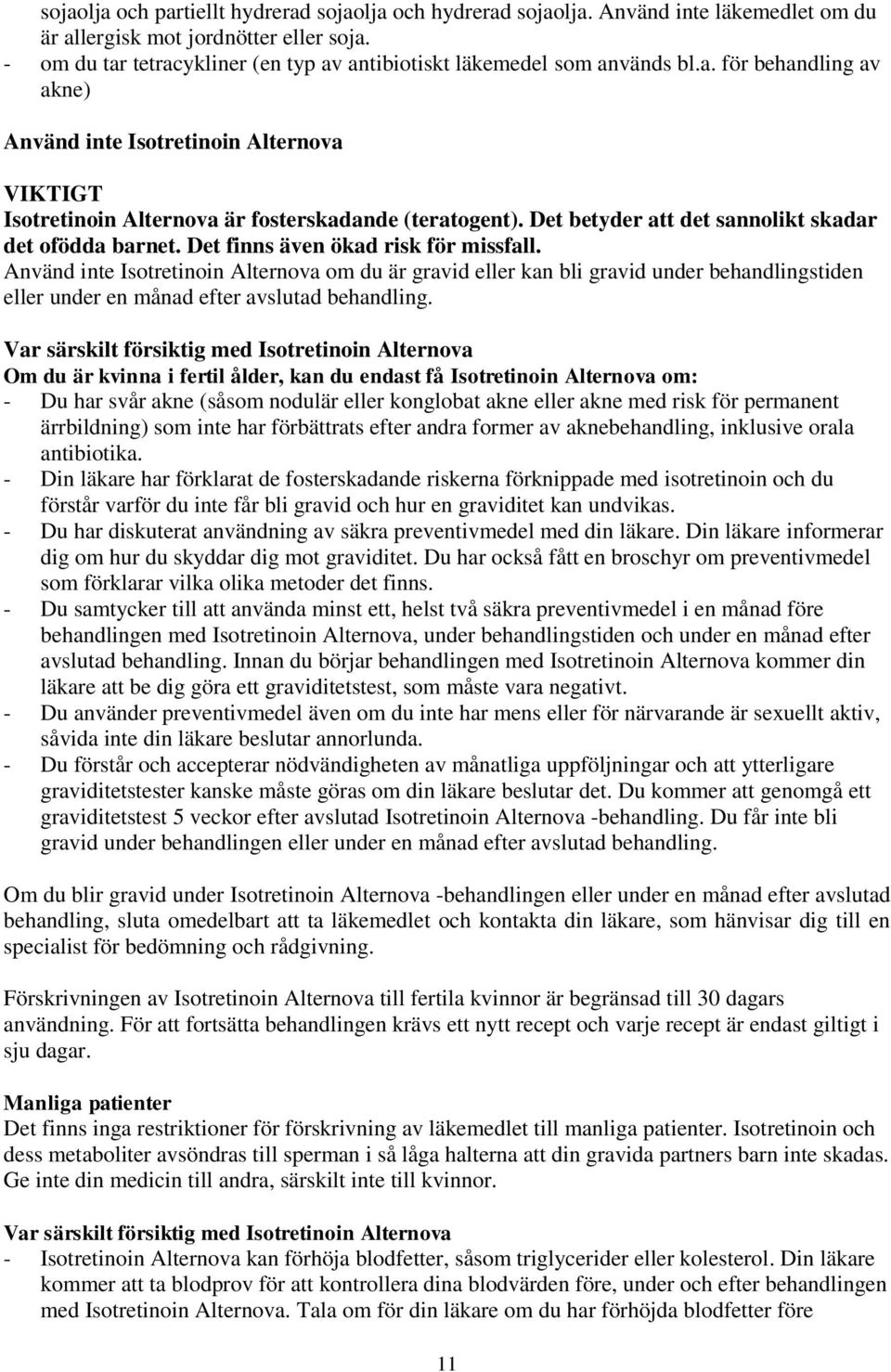 sojaolja och partiellt hydrerad sojaolja och hydrerad sojaolja. Använd inte läkemedlet om du är allergisk mot jordnötter eller soja.
- om du tar tetracykliner (en typ av antibiotiskt läkemedel som används bl.a. för behandling av akne)

Använd inte Isotretinoin Alternova

VIKTIGT
Isotretinoin Alternova är fosterskadande (teratogent). Det betyder att det sannolikt skadar det ofödda barnet. Det finns även ökad risk för missfall.
Använd inte Isotretinoin Alternova om du är gravid eller kan bli gravid under behandlingstiden eller under en månad efter avslutad behandling.

Var särskilt försiktig med Isotretinoin Alternova
Om du är kvinna i fertil ålder, kan du endast få Isotretinoin Alternova om:
- Du har svår akne (såsom nodulär eller konglobat akne eller akne med risk för permanent ärrbildning) som inte har förbättrats efter andra former av aknebehandling, inklusive orala antibiotika.
- Din läkare har förklarat de fosterskadande riskerna förknippade med isotretinoin och du förstår varför du inte får bli gravid och hur en graviditet kan undvikas.
- Du har diskuterat användning av säkra preventivmedel med din läkare. Din läkare informerar dig om hur du skyddar dig mot graviditet. Du har också fått en broschyr om preventivmedel som förklarar vilka olika metoder det finns.
- Du samtycker till att använda minst ett, helst två säkra preventivmedel i en månad före behandlingen med Isotretinoin Alternova, under behandlingstiden och under en månad efter avslutad behandling. Innan du börjar behandlingen med Isotretinoin Alternova kommer din läkare att be dig göra ett graviditetstest, som måste vara negativt.
- Du använder preventivmedel även om du inte har mens eller för närvarande är sexuellt aktiv, såvida inte din läkare beslutar annorlunda.
- Du förstår och accepterar nödvändigheten av månatliga uppföljningar och att ytterligare graviditetstester kanske måste göras om din läkare beslutar det. Du kommer att genomgå ett graviditetstest 5 veckor efter avslutad Isotretinoin Alternova -behandling. Du får inte bli gravid under behandlingen eller under en månad efter avslutad behandling.

Om du blir gravid under Isotretinoin Alternova -behandlingen eller under en månad efter avslutad behandling, sluta omedelbart att ta läkemedlet och kontakta din läkare, som hänvisar dig till en specialist för bedömning och rådgivning.

Förskrivningen av Isotretinoin Alternova till fertila kvinnor är begränsad till 30 dagars användning. För att fortsätta behandlingen krävs ett nytt recept och varje recept är endast giltigt i sju dagar.

Manliga patienter
Det finns inga restriktioner för förskrivning av läkemedlet till manliga patienter. Isotretinoin och dess metaboliter avsöndras till sperman i så låga halterna att din gravida partners barn inte skadas. Ge inte din medicin till andra, särskilt inte till kvinnor.

Var särskilt försiktig med Isotretinoin Alternova
- Isotretinoin Alternova kan förhöja blodfetter, såsom triglycerider eller kolesterol. Din läkare kommer att ta blodprov för att kontrollera dina blodvärden före, under och efter behandlingen med Isotretinoin Alternova. Tala om för din läkare om du har förhöjda blodfetter före

11